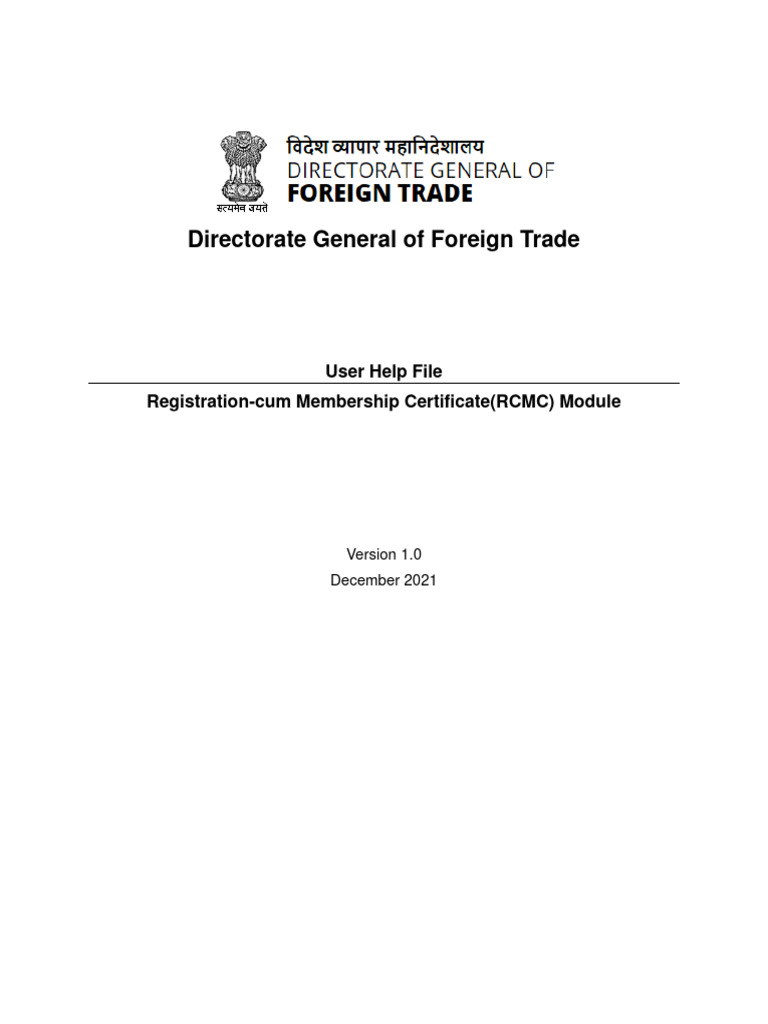 सत्यमेव जयते

विदेश व्यापार महानिदेशालय
DIRECTORATE GENERAL OF
FOREIGN TRADE

Directorate General of Foreign Trade

User Help File

Registration-cum Membership Certificate(RCMC) Module

Version 1.0
December 2021